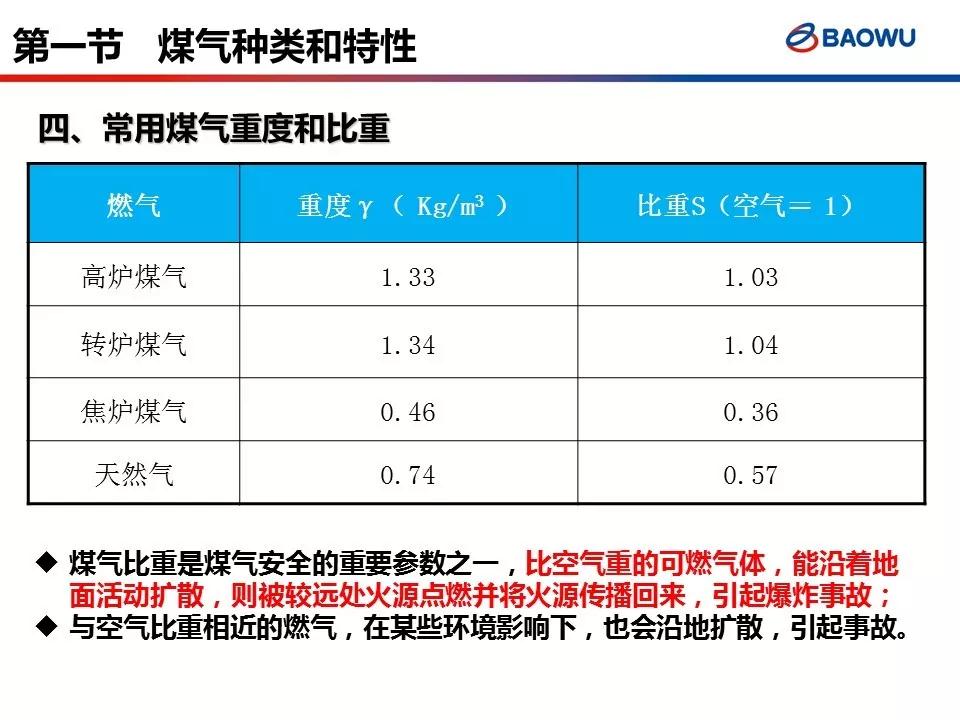 第一节 煤气种类和特性

BAOWU

四、常用煤气重度和比重

| 燃气 | 重度γ（Kg/$m^3$） | 比重S（空气＝1） |
|---|---|---|
| 高炉煤气 | 1.33 | 1.03 |
| 转炉煤气 | 1.34 | 1.04 |
| 焦炉煤气 | 0.46 | 0.36 |
| 天然气 | 0.74 | 0.57 |

◆ 煤气比重是煤气安全的重要参数之一，比空气重的可燃气体，能沿着地面活动扩散，则被较远处火源点燃并将火源传播回来，引起爆炸事故；
◆ 与空气比重相近的燃气，在某些环境影响下，也会沿地扩散，引起事故。